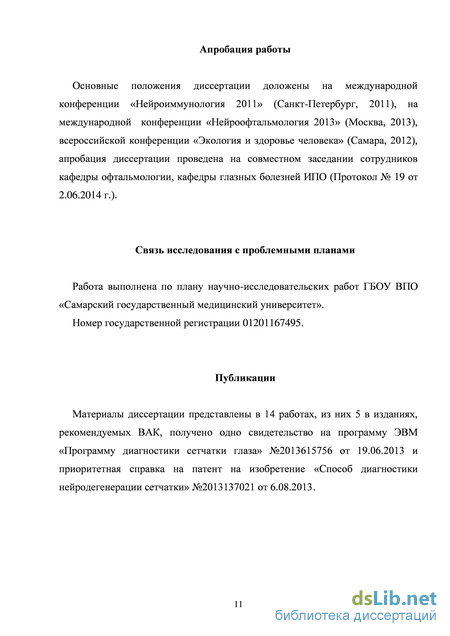 Апробация работы

Основные положения диссертации доложены на международной конференции «Нейроиммунология 2011» (Санкт-Петербург, 2011), на международной конференции «Нейроофтальмология 2013» (Москва, 2013), всероссийской конференции «Экология и здоровье человека» (Самара, 2012), апробация диссертации проведена на совместном заседании сотрудников кафедры офтальмологии, кафедры глазных болезней ИПО (Протокол № 19 от 2.06.2014 г.).

Связь исследования с проблемными планами

Работа выполнена по плану научно-исследовательских работ ГБОУ ВПО «Самарский государственный медицинский университет».

Номер государственной регистрации 01201167495.

Публикации

Материалы диссертации представлены в 14 работах, из них 5 в изданиях, рекомендуемых ВАК, получено одно свидетельство на программу ЭВМ «Программу диагностики сетчатки глаза» №2013615756 от 19.06.2013 и приоритетная справка на патент на изобретение «Способ диагностики нейродегенерации сетчатки» №2013137021 от 6.08.2013.

11

dsLib.net
библиотека диссертаций